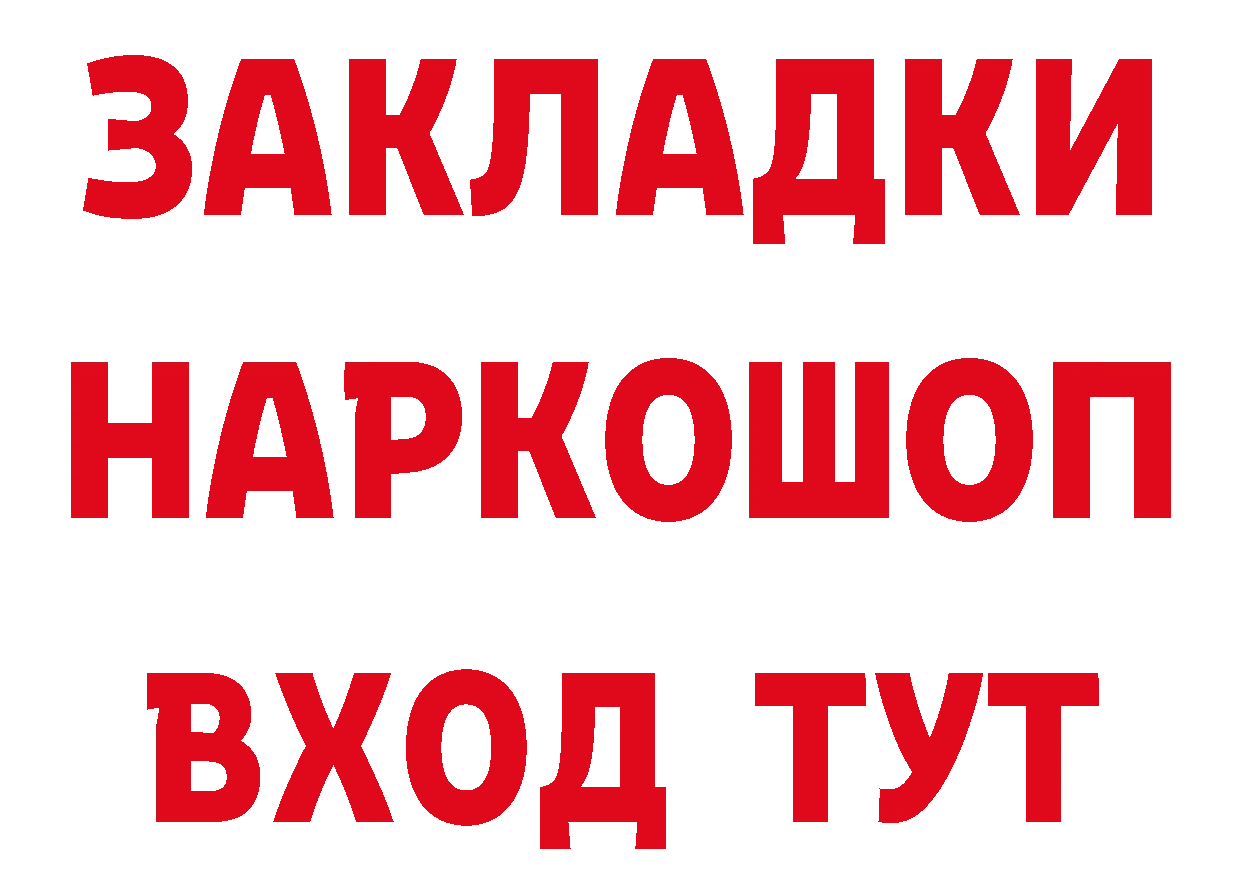 ЗАКЛАДКИ НАРКОШОП ВХОД ТУТ